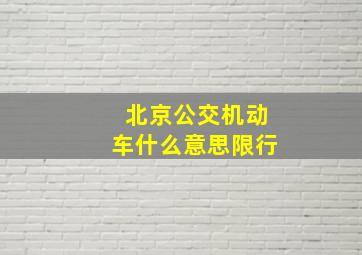 北京公交机动车什么意思限行